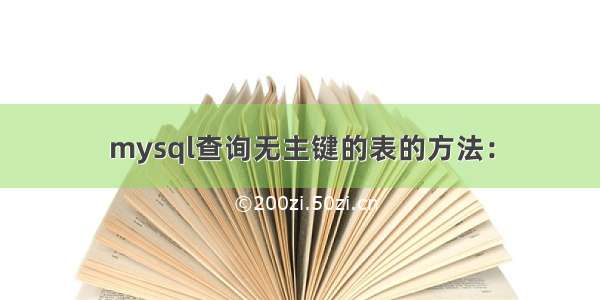 mysql查询无主键的表的方法：

©200zi.50zi.cn